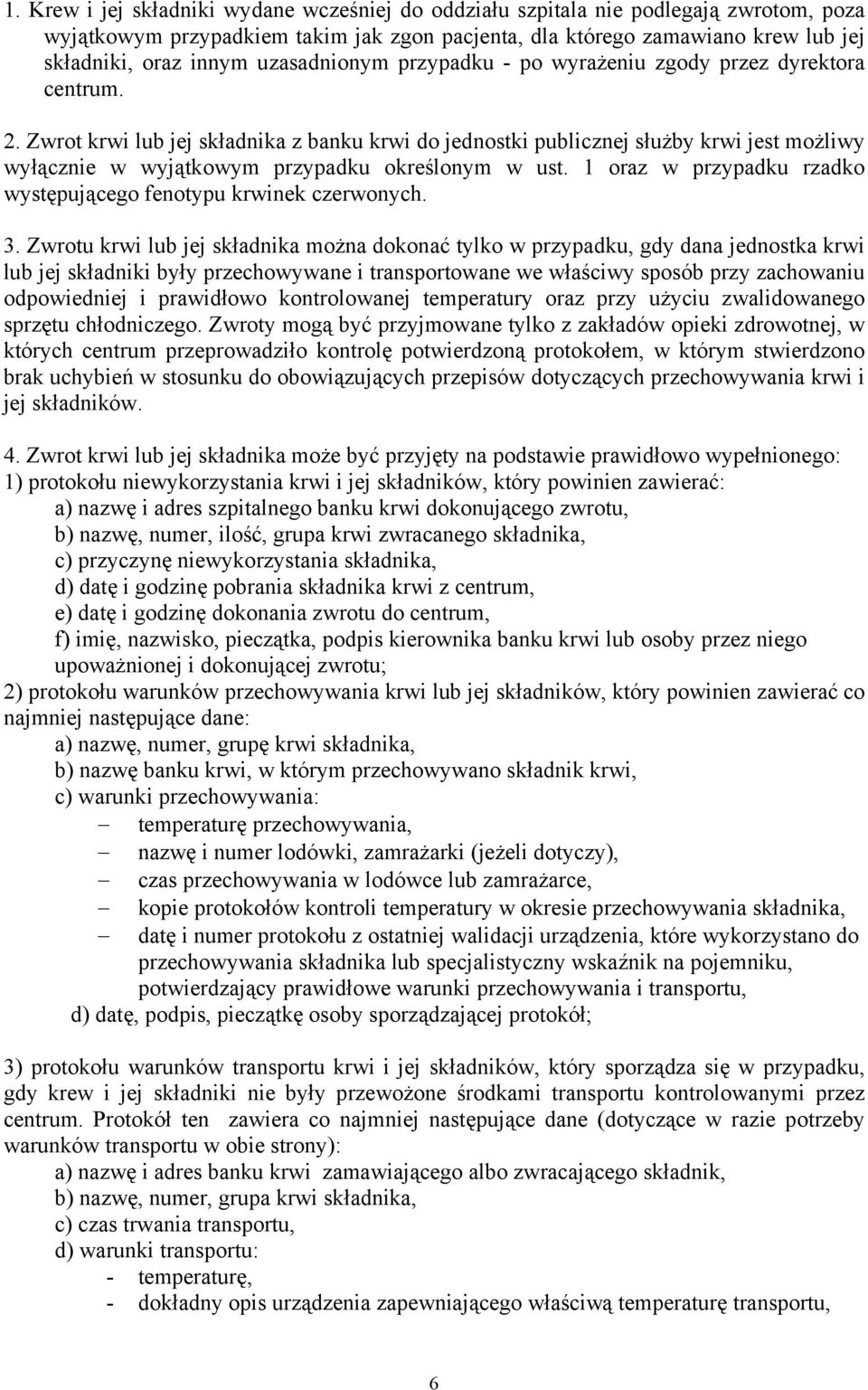 1. Krew i jej składniki wydane wcześniej do oddziału szpitala nie podlegają zwrotom, poza wyjątkowym przypadkiem takim jak zgon pacjenta, dla którego zamawiano krew lub jej składniki, oraz innym uzasadnionym przypadku - po wyrażeniu zgody przez dyrektora centrum.

2. Zwrot krwi lub jej składnika z banku krwi do jednostki publicznej służby krwi jest możliwy wyłącznie w wyjątkowym przypadku określonym w ust. 1 oraz w przypadku rzadko występującego fenotypu krwinek czerwonych.

3. Zwrotu krwi lub jej składnika można dokonać tylko w przypadku, gdy dana jednostka krwi lub jej składniki były przechowywane i transportowane we właściwy sposób przy zachowaniu odpowiedniej i prawidłowo kontrolowanej temperatury oraz przy użyciu zwalidowanego sprzętu chłodniczego. Zwroty mogą być przyjmowane tylko z zakładów opieki zdrowotnej, w których centrum przeprowadziło kontrolę potwierdzoną protokołem, w którym stwierdzono brak uchybień w stosunku do obowiązujących przepisów dotyczących przechowywania krwi i jej składników.

4. Zwrot krwi lub jej składnika może być przyjęty na podstawie prawidłowo wypełnionego:
1) protokołu niewykorzystania krwi i jej składników, który powinien zawierać:
a) nazwę i adres szpitalnego banku krwi dokonującego zwrotu,
b) nazwę, numer, ilość, grupa krwi zwracanego składnika,
c) przyczynę niewykorzystania składnika,
d) datę i godzinę pobrania składnika krwi z centrum,
e) datę i godzinę dokonania zwrotu do centrum,
f) imię, nazwisko, pieczątka, podpis kierownika banku krwi lub osoby przez niego upoważnionej i dokonującej zwrotu;
2) protokołu warunków przechowywania krwi lub jej składników, który powinien zawierać co najmniej następujące dane:
a) nazwę, numer, grupę krwi składnika,
b) nazwę banku krwi, w którym przechowywano składnik krwi,
c) warunki przechowywania:
– temperaturę przechowywania,
– nazwę i numer lodówki, zamrażarki (jeżeli dotyczy),
– czas przechowywania w lodówce lub zamrażarce,
– kopie protokołów kontroli temperatury w okresie przechowywania składnika,
– datę i numer protokołu z ostatniej walidacji urządzenia, które wykorzystano do przechowywania składnika lub specjalistyczny wskaźnik na pojemniku, potwierdzający prawidłowe warunki przechowywania i transportu,
d) datę, podpis, pieczątkę osoby sporządzającej protokół;

3) protokołu warunków transportu krwi i jej składników, który sporządza się w przypadku, gdy krew i jej składniki nie były przewożone środkami transportu kontrolowanymi przez centrum. Protokół ten zawiera co najmniej następujące dane (dotyczące w razie potrzeby warunków transportu w obie strony):
a) nazwę i adres banku krwi zamawiającego albo zwracającego składnik,
b) nazwę, numer, grupa krwi składnika,
c) czas trwania transportu,
d) warunki transportu:
- temperaturę,
- dokładny opis urządzenia zapewniającego właściwą temperaturę transportu,

6